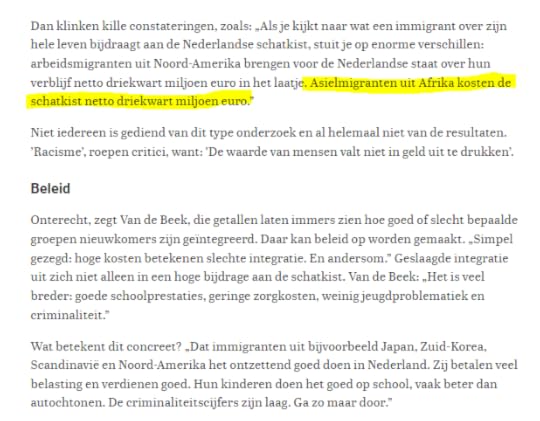 Dan klinken kille constateringen, zoals: „Als je kijkt naar wat een immigrant over zijn hele leven bijdraagt aan de Nederlandse schatkist, stuit je op enorme verschillen: arbeidsmigranten uit Noord-Amerika brengen voor de Nederlandse staat over hun verblijf netto driekwart miljoen euro in het laatje. Asielmigranten uit Afrika kosten de schatkist netto driekwart miljoen euro."

Niet iedereen is gediend van dit type onderzoek en al helemaal niet van de resultaten. 'Racisme', roepen critici, want: 'De waarde van mensen valt niet in geld uit te drukken'.

Beleid

Onterecht, zegt Van de Beek, die getallen laten immers zien hoe goed of slecht bepaalde groepen nieuwkomers zijn geïntegreerd. Daar kan beleid op worden gemaakt. „Simpel gezegd: hoge kosten betekenen slechte integratie. En andersom." Geslaagde integratie uit zich niet alleen in een hoge bijdrage aan de schatkist. Van de Beek: „Het is veel breder: goede schoolprestaties, geringe zorgkosten, weinig jeugdproblematiek en criminaliteit."

Wat betekent dit concreet? „Dat immigranten uit bijvoorbeeld Japan, Zuid-Korea, Scandinavië en Noord-Amerika het ontzettend goed doen in Nederland. Zij betalen veel belasting en verdienen goed. Hun kinderen doen het goed op school, vaak beter dan autochtonen. De criminaliteitscijfers zijn laag. Ga zo maar door."